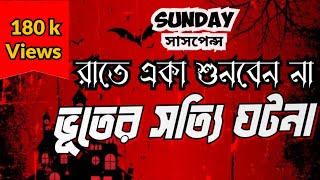 180 k Views

SUNDAY
সাসপেন্স

রাতে একা শুনবেন না
ভূতের সত্যি ঘটনা